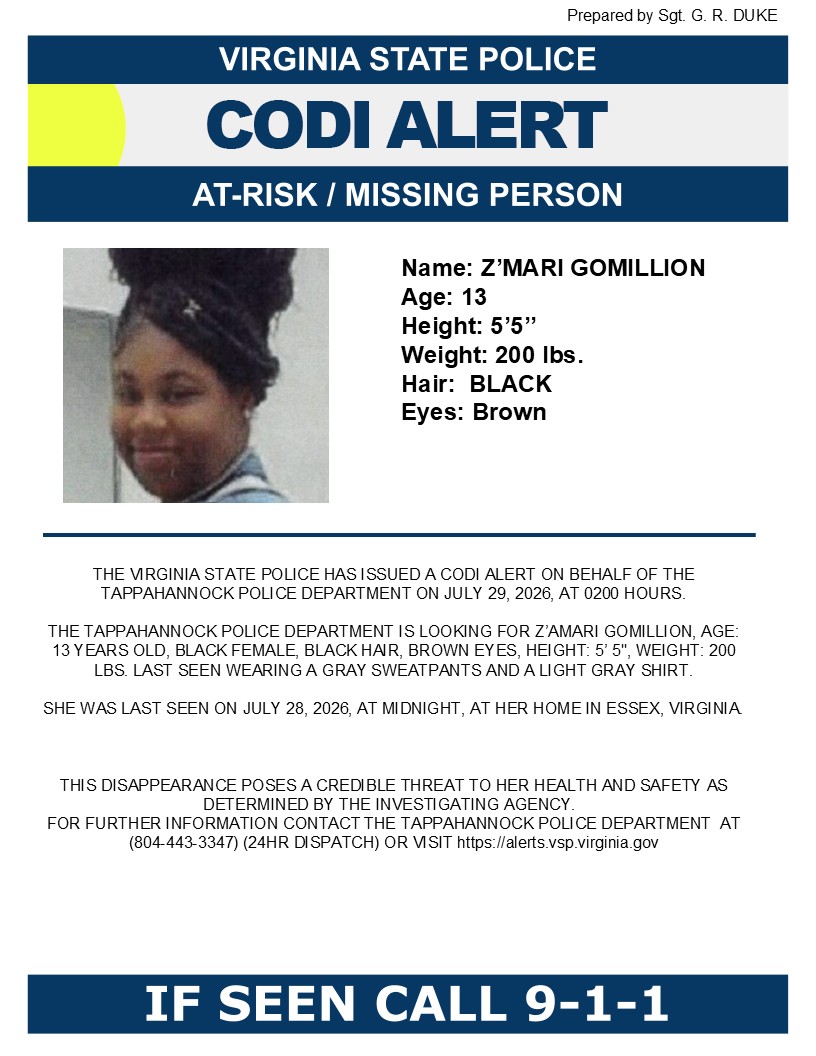 Prepared by Sgt. G. R. DUKE

VIRGINIA STATE POLICE

CODI ALERT

AT-RISK / MISSING PERSON

Name: Z’MARI GOMILLION
Age: 13
Height: 5’5’’
Weight: 200 lbs.
Hair: BLACK
Eyes: Brown

THE VIRGINIA STATE POLICE HAS ISSUED A CODI ALERT ON BEHALF OF THE TAPPAHANNOCK POLICE DEPARTMENT ON JULY 29, 2026, AT 0200 HOURS.

THE TAPPAHANNOCK POLICE DEPARTMENT IS LOOKING FOR Z’AMARI GOMILLION, AGE: 13 YEARS OLD, BLACK FEMALE, BLACK HAIR, BROWN EYES, HEIGHT: 5’ 5", WEIGHT: 200 LBS. LAST SEEN WEARING A GRAY SWEATPANTS AND A LIGHT GRAY SHIRT.

SHE WAS LAST SEEN ON JULY 28, 2026, AT MIDNIGHT, AT HER HOME IN ESSEX, VIRGINIA.

THIS DISAPPEARANCE POSES A CREDIBLE THREAT TO HER HEALTH AND SAFETY AS DETERMINED BY THE INVESTIGATING AGENCY.
FOR FURTHER INFORMATION CONTACT THE TAPPAHANNOCK POLICE DEPARTMENT AT (804-443-3347) (24HR DISPATCH) OR VISIT https://alerts.vsp.virginia.gov

IF SEEN CALL 9-1-1